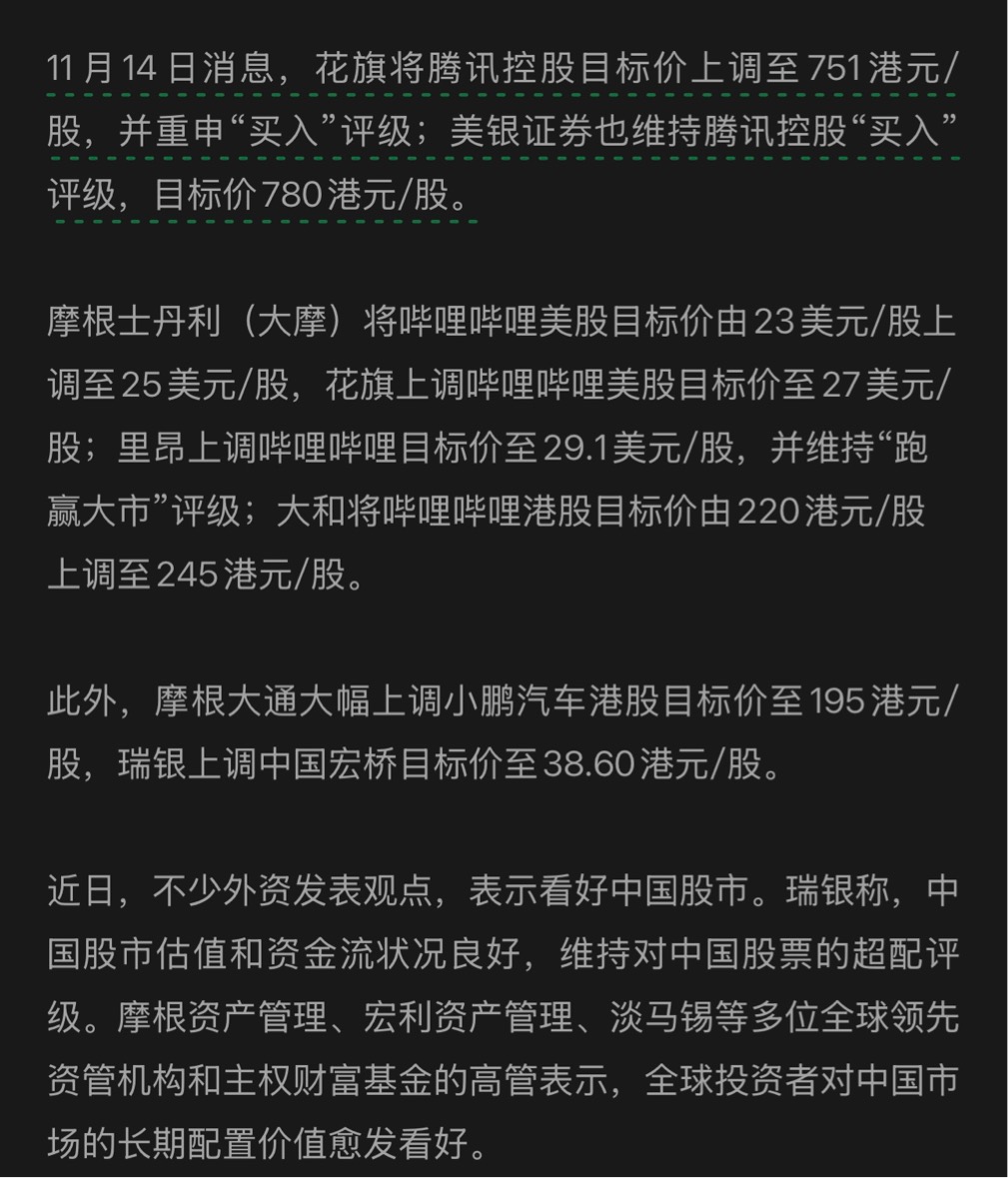 11月14日消息，花旗将腾讯控股目标价上调至751港元/股，并重申“买入”评级；美银证券也维持腾讯控股“买入”评级，目标价780港元/股。

摩根士丹利（大摩）将哔哩哔哩美股目标价由23美元/股上调至25美元/股，花旗上调哔哩哔哩美股目标价至27美元/股；里昂上调哔哩哔哩目标价至29.1美元/股，并维持“跑赢大市”评级；大和将哔哩哔哩港股目标价由220港元/股上调至245港元/股。

此外，摩根大通大幅上调小鹏汽车港股目标价至195港元/股，瑞银上调中国宏桥目标价至38.60港元/股。

近日，不少外资发表观点，表示看好中国股市。瑞银称，中国股市估值和资金流状况良好，维持对中国股票的超配评级。摩根资产管理、宏利资产管理、淡马锡等多位全球领先资管机构和主权财富基金的高管表示，全球投资者对中国市场的长期配置价值愈发看好。